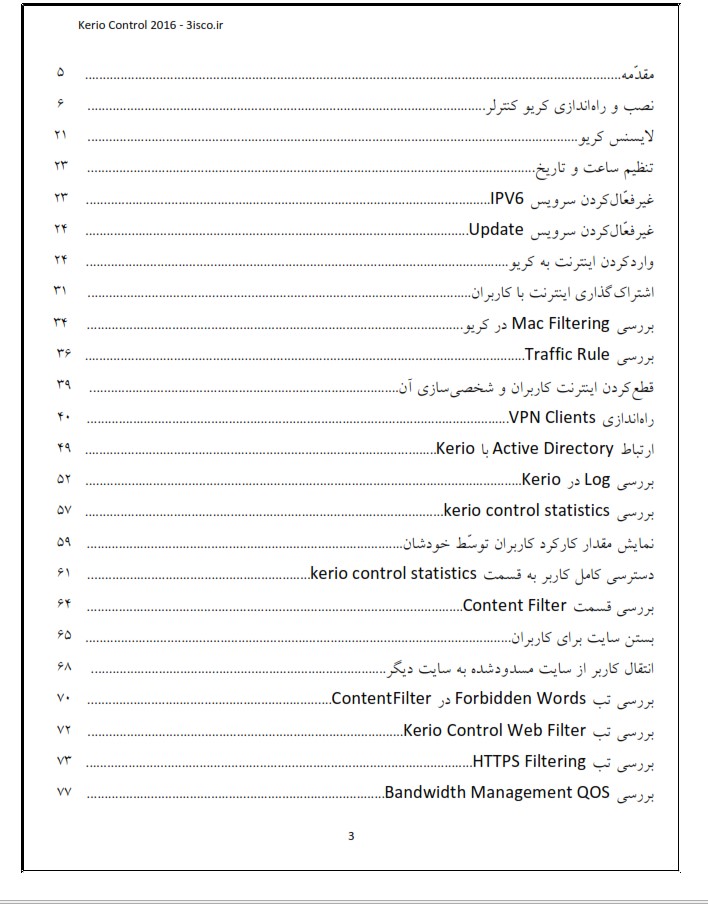 Kerio Control 2016 - 3isco.ir

مقدّمه ........ ۵
نصب و راه‌اندازی کریو کنترلر ........ ۶
لایسنس کریو ........ ۲۱
تنظیم ساعت و تاریخ ........ ۲۳
غیرفعّال‌کردن سرویس IPV6 ........ ۲۳
غیرفعّال‌کردن سرویس Update ........ ۲۴
واردکردن اینترنت به کریو ........ ۲۴
اشتراک‌گذاری اینترنت با کاربران ........ ۳۱
بررسی Mac Filtering در کریو ........ ۳۴
بررسی Traffic Rule ........ ۳۶
قطع‌کردن اینترنت کاربران و شخصی‌سازی آن ........ ۳۹
راه‌اندازی VPN Clients ........ ۴۰
ارتباط Active Directory با Kerio ........ ۴۹
بررسی Log در Kerio ........ ۵۲
بررسی kerio control statistics ........ ۵۷
نمایش مقدار کارکرد کاربران توسّط خودشان ........ ۵۹
دسترسی کامل کاربر به قسمت kerio control statistics ........ ۶۱
بررسی قسمت Content Filter ........ ۶۴
بستن سایت برای کاربران ........ ۶۵
انتقال کاربر از سایت مسدودشده به سایت دیگر ........ ۶۸
بررسی تب Forbidden Words در ContentFilter ........ ۷۰
بررسی تب Kerio Control Web Filter ........ ۷۲
بررسی تب HTTPS Filtering ........ ۷۳
بررسی Bandwidth Management QOS ........ ۷۷

3